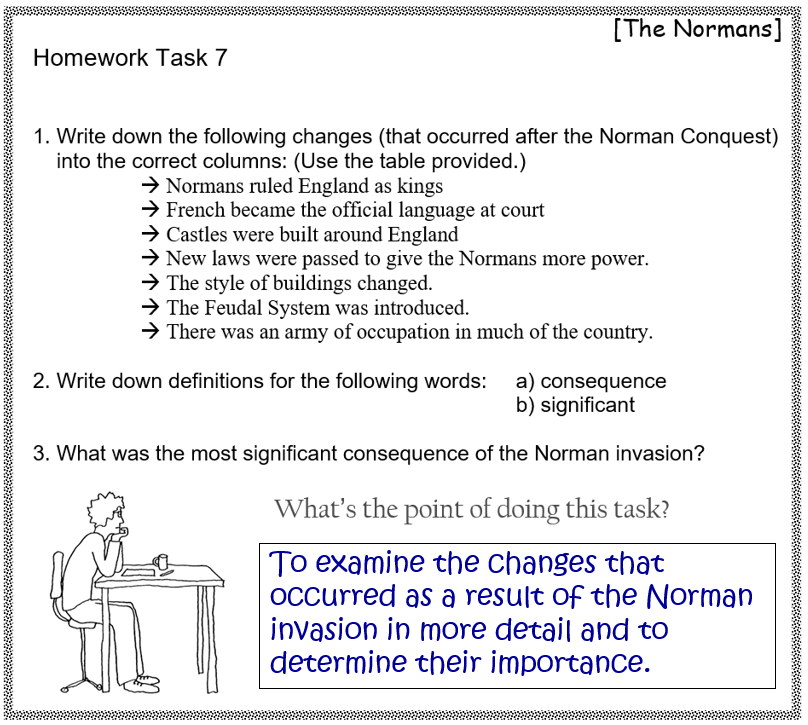 [The Normans]

Homework Task 7

1. Write down the following changes (that occurred after the Norman Conquest) into the correct columns: (Use the table provided.)

→ Normans ruled England as kings
→ French became the official language at court
→ Castles were built around England
→ New laws were passed to give the Normans more power.
→ The style of buildings changed.
→ The Feudal System was introduced.
→ There was an army of occupation in much of the country.

2. Write down definitions for the following words: a) consequence
b) significant

3. What was the most significant consequence of the Norman invasion?

What's the point of doing this task?

To examine the changes that occurred as a result of the Norman invasion in more detail and to determine their importance.